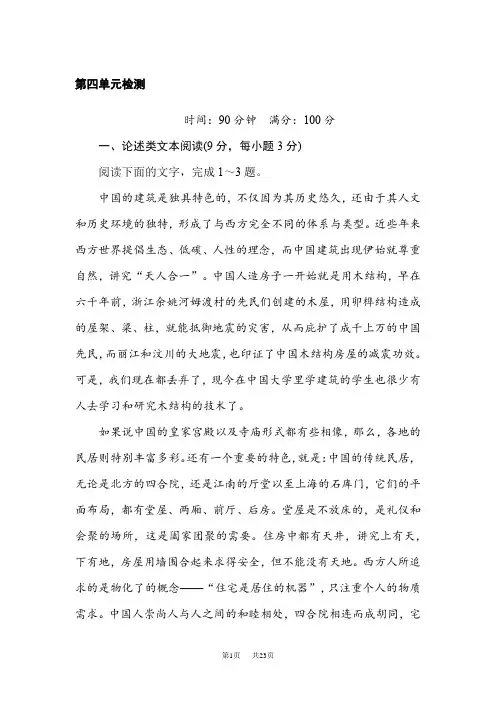 第四单元检测

时间：90分钟　满分：100分

一、论述类文本阅读(9分，每小题3分)

阅读下面的文字，完成1～3题。

中国的建筑是独具特色的，不仅因为其历史悠久，还由于其人文和历史环境的独特，形成了与西方完全不同的体系与类型。近些年来西方世界提倡生态、低碳、人性的理念，而中国建筑出现伊始就尊重自然，讲究“天人合一”。中国人造房子一开始就是用木结构，早在六千年前，浙江余姚河姆渡村的先民们创建的木屋，用卯榫结构造成的屋架、梁、柱，就能抵御地震的灾害，从而庇护了成千上万的中国先民，而丽江和汶川的大地震，也印证了中国木结构房屋的减震功效。可是，我们现在都丢弃了，现今在中国大学里学建筑的学生也很少有人去学习和研究木结构的技术了。

如果说中国的皇家宫殿以及寺庙形式都有些相像，那么，各地的民居则特别丰富多彩。还有一个重要的特色，就是：中国的传统民居，无论是北方的四合院，还是江南的厅堂以至上海的石库门，它们的平面布局，都有堂屋、两厢、前厅、后房。堂屋是不放床的，是礼仪和会聚的场所，这是阖家团聚的需要。住房中都有天井，讲究上有天，下有地，房屋用墙围合起来求得安全，但不能没有天地。西方人所追求的是物化了的概念——“住宅是居住的机器”，只注重个人的物质需求。中国人崇尚人与人之间的和睦相处，四合院相连而成胡同，宅

第1页　共23页